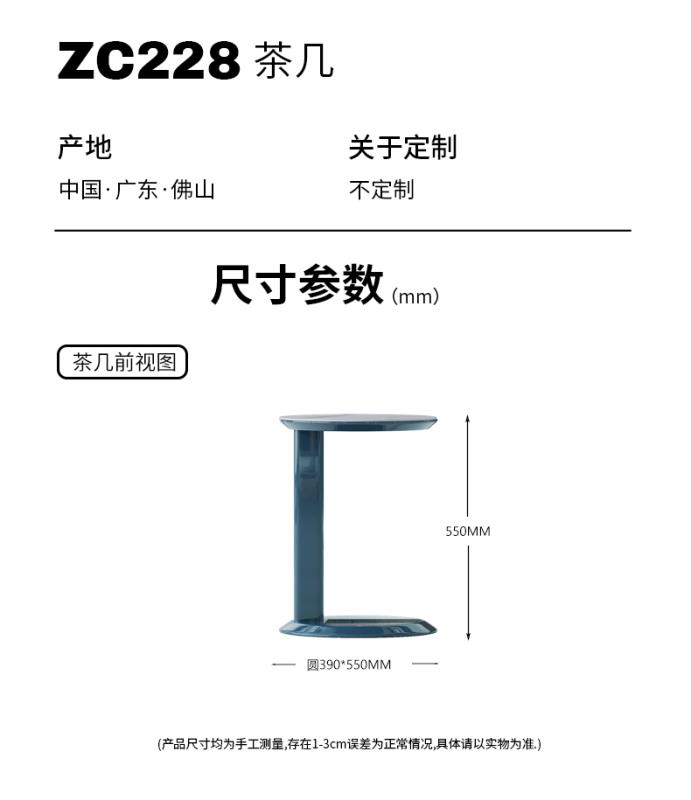 ZC228 茶几

产地
中国·广东·佛山

关于定制
不定制

尺寸参数(mm)

茶几前视图

550MM

圆390*550MM

(产品尺寸均为手工测量,存在1-3cm误差为正常情况,具体请以实物为准.)